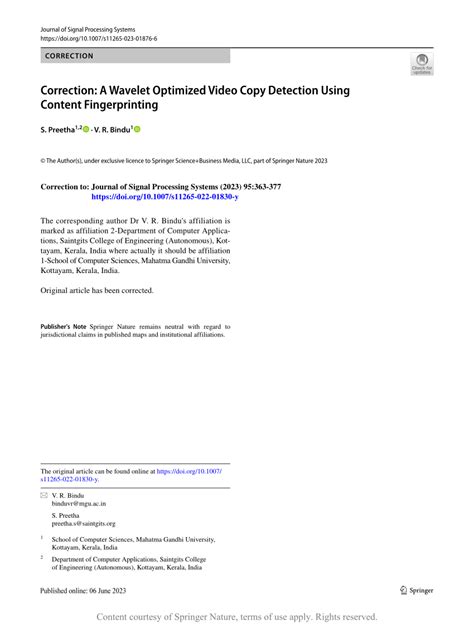 Journal of Signal Processing Systems
https://doi.org/10.1007/s11265-023-01876-6

CORRECTION

Check for updates

Correction: A Wavelet Optimized Video Copy Detection Using Content Fingerprinting

S. Preetha$^{1,2}$ · V. R. Bindu$^{1}$

© The Author(s), under exclusive licence to Springer Science+Business Media, LLC, part of Springer Nature 2023

Correction to: Journal of Signal Processing Systems (2023) 95:363-377
https://doi.org/10.1007/s11265-022-01830-y

The corresponding author Dr V. R. Bindu's affiliation is marked as affiliation 2-Department of Computer Applications, Saintgits College of Engineering (Autonomous), Kottayam, Kerala, India where actually it should be affiliation 1-School of Computer Sciences, Mahatma Gandhi University, Kottayam, Kerala, India.

Original article has been corrected.

Publisher's Note Springer Nature remains neutral with regard to jurisdictional claims in published maps and institutional affiliations.

The original article can be found online at https://doi.org/10.1007/s11265-022-01830-y.

V. R. Bindu
binduvr@mgu.ac.in

S. Preetha
preetha.s@saintgits.org

$^1$ School of Computer Sciences, Mahatma Gandhi University, Kottayam, Kerala, India

$^2$ Department of Computer Applications, Saintgits College of Engineering (Autonomous), Kottayam, Kerala, India

Published online: 06 June 2023

Springer

Content courtesy of Springer Nature, terms of use apply. Rights reserved.